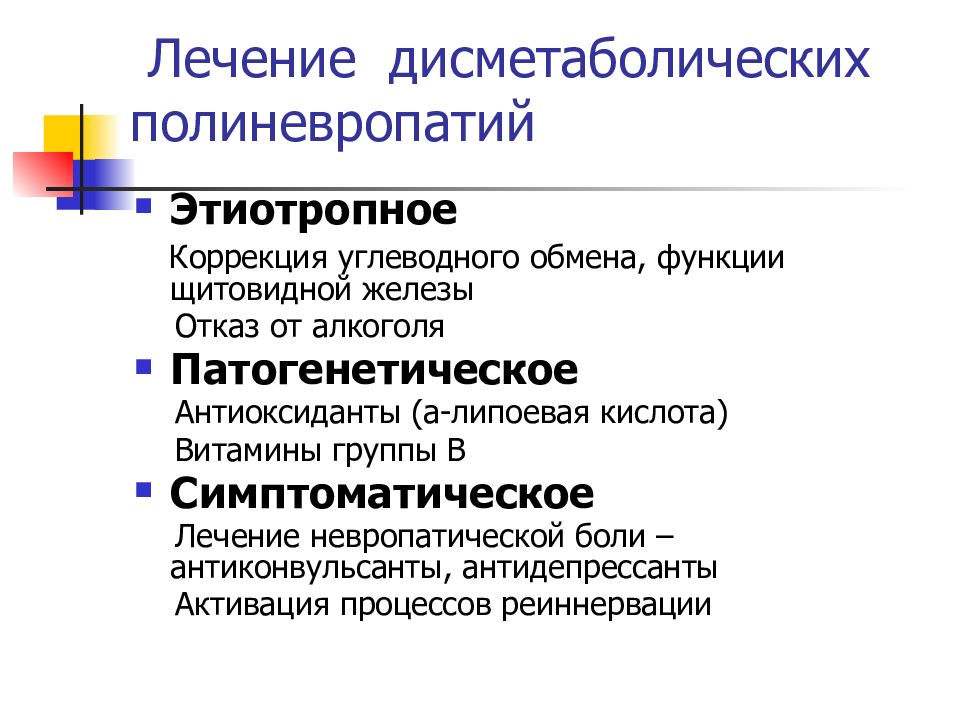 Лечение дисметаболических полиневропатий

Этиотропное

Коррекция углеводного обмена, функции щитовидной железы

Отказ от алкоголя

Патогенетическое

Антиоксиданты (а-липоевая кислота)

Витамины группы В

Симптоматическое

Лечение невропатической боли – антиконвульсанты, антидепрессанты

Активация процессов реиннервации